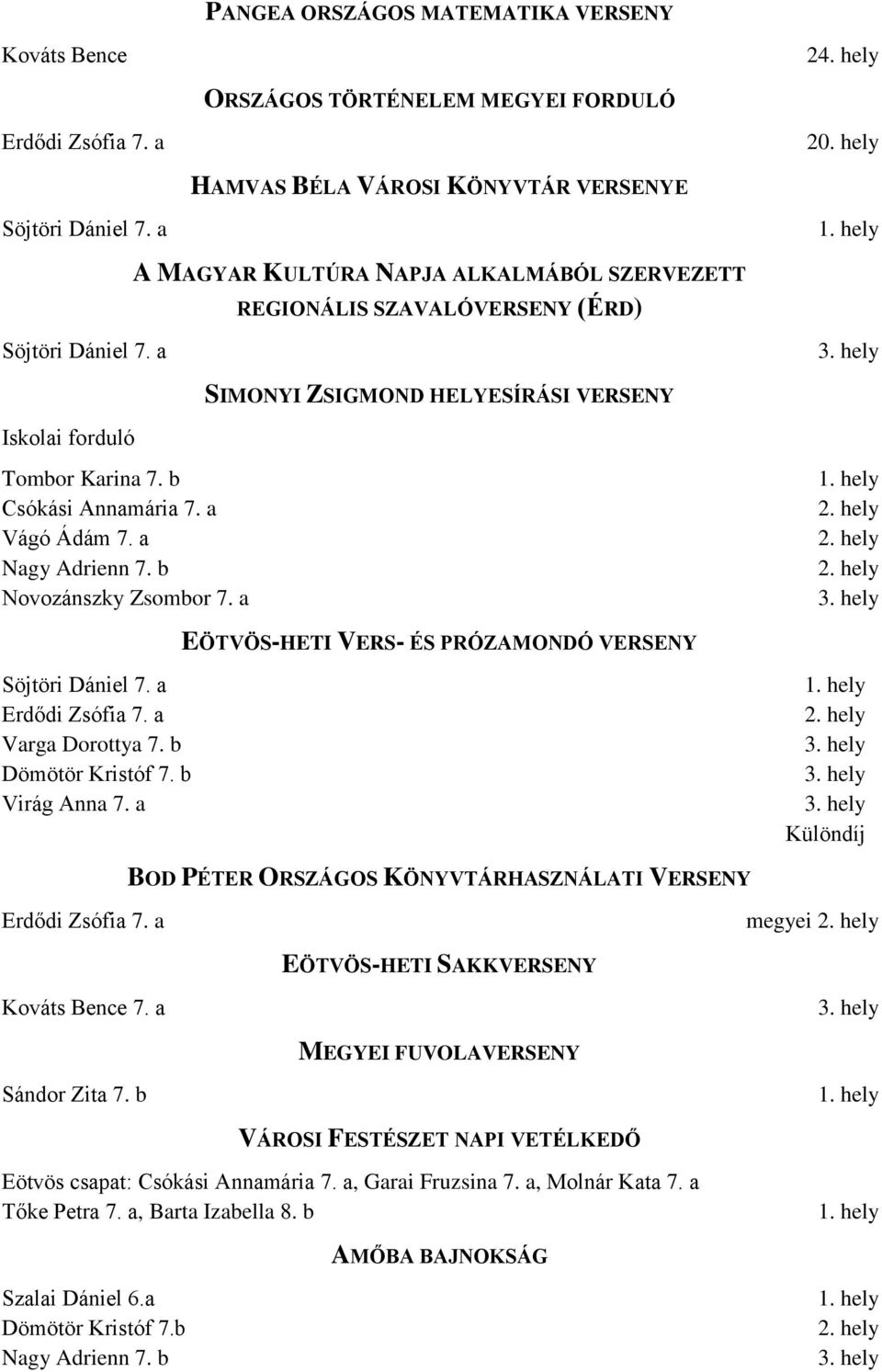 PANGEA ORSZÁGOS MATEMATIKA VERSENY

Kováts Bence 24. hely

ORSZÁGOS TÖRTÉNELEM MEGYEI FORDULÓ

Erdődi Zsófia 7. a 20. hely

HAMVAS BÉLA VÁROSI KÖNYVTÁR VERSENYE

Söjtöri Dániel 7. a 1. hely

A MAGYAR KULTÚRA NAPJA ALKALMÁBÓL SZERVEZETT REGIONÁLIS SZAVALÓVERSENY (ÉRD)

Söjtöri Dániel 7. a 3. hely

SIMONYI ZSIGMOND HELYESÍRÁSI VERSENY

Iskolai forduló

Tombor Karina 7. b 1. hely
Csókási Annamária 7. a 2. hely
Vágó Ádám 7. a 2. hely
Nagy Adrienn 7. b 2. hely
Novozánszky Zsombor 7. a 3. hely

EÖTVÖS-HETI VERS- ÉS PRÓZAMONDÓ VERSENY

Söjtöri Dániel 7. a 1. hely
Erdődi Zsófia 7. a 2. hely
Varga Dorottya 7. b 3. hely
Dömötör Kristóf 7. b 3. hely
Virág Anna 7. a 3. hely
Különdíj

BOD PÉTER ORSZÁGOS KÖNYVTÁRHASZNÁLATI VERSENY

Erdődi Zsófia 7. a megyei 2. hely

EÖTVÖS-HETI SAKKVERSENY

Kováts Bence 7. a 3. hely

MEGYEI FUVOLAVERSENY

Sándor Zita 7. b 1. hely

VÁROSI FESTÉSZET NAPI VETÉLKEDŐ

Eötvös csapat: Csókási Annamária 7. a, Garai Fruzsina 7. a, Molnár Kata 7. a Tőke Petra 7. a, Barta Izabella 8. b 1. hely

AMŐBA BAJNOKSÁG

Szalai Dániel 6.a 1. hely
Dömötör Kristóf 7.b 2. hely
Nagy Adrienn 7. b 3. hely